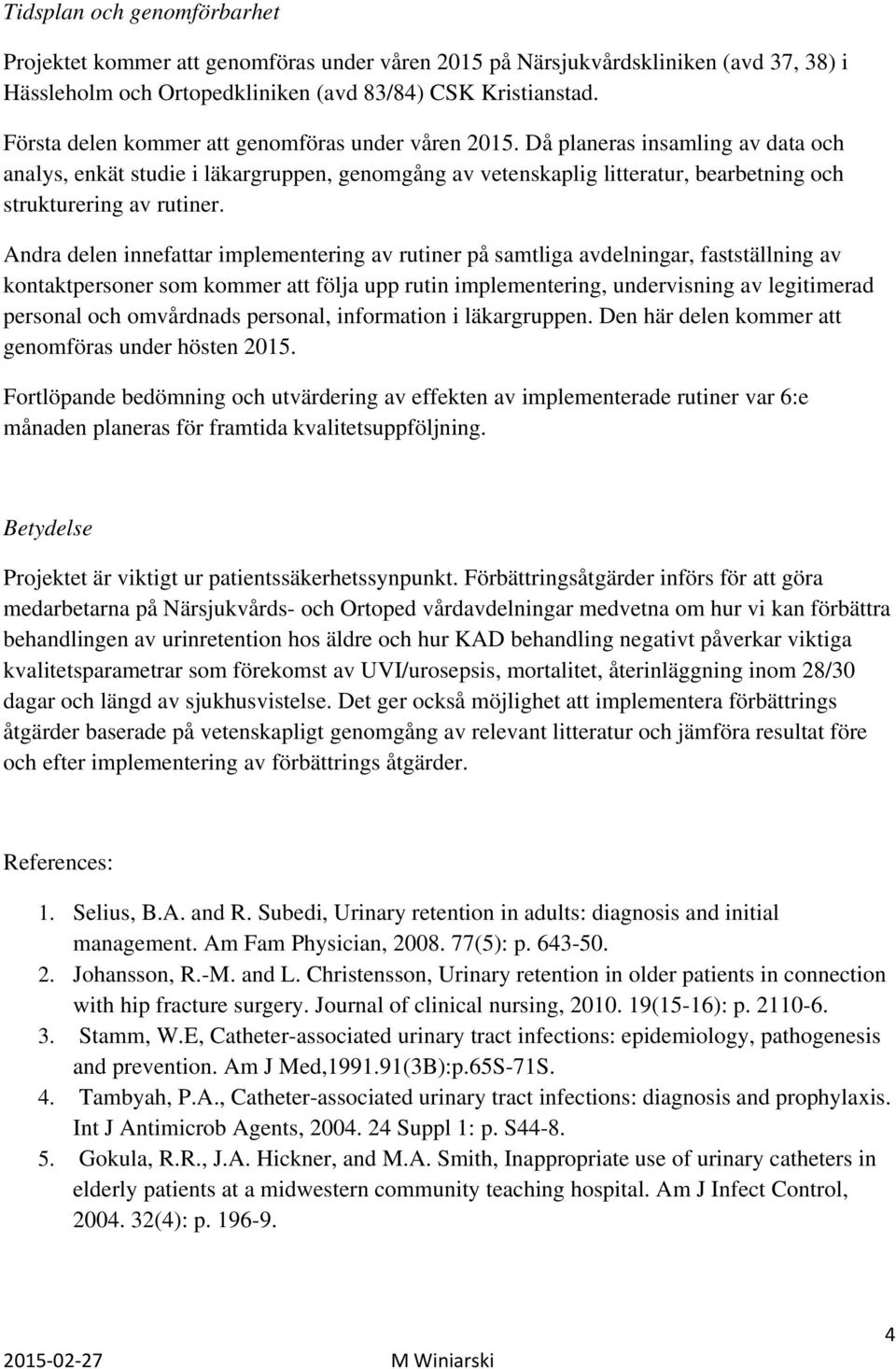 Tidsplan och genomförbarhet

Projektet kommer att genomföras under våren 2015 på Närsjukvårdskliniken (avd 37, 38) i Hässleholm och Ortopedkliniken (avd 83/84) CSK Kristianstad.

Första delen kommer att genomföras under våren 2015. Då planeras insamling av data och analys, enkät studie i läkargruppen, genomgång av vetenskaplig litteratur, bearbetning och strukturering av rutiner.

Andra delen innefattar implementering av rutiner på samtliga avdelningar, fastställning av kontaktpersoner som kommer att följa upp rutin implementering, undervisning av legitimerad personal och omvårdnads personal, information i läkargruppen. Den här delen kommer att genomföras under hösten 2015.

Fortlöpande bedömning och utvärdering av effekten av implementerade rutiner var 6:e månaden planeras för framtida kvalitetsuppföljning.

Betydelse

Projektet är viktigt ur patientssäkerhetssynpunkt. Förbättringsåtgärder införs för att göra medarbetarna på Närsjukvårds- och Ortoped vårdavdelningar medvetna om hur vi kan förbättra behandlingen av urinretention hos äldre och hur KAD behandling negativt påverkar viktiga kvalitetsparametrar som förekomst av UVI/urosepsis, mortalitet, återinläggning inom 28/30 dagar och längd av sjukhusvistelse. Det ger också möjlighet att implementera förbättrings åtgärder baserade på vetenskapligt genomgång av relevant litteratur och jämföra resultat före och efter implementering av förbättrings åtgärder.

References:

1. Selius, B.A. and R. Subedi, Urinary retention in adults: diagnosis and initial management. Am Fam Physician, 2008. 77(5): p. 643-50.
2. Johansson, R.-M. and L. Christensson, Urinary retention in older patients in connection with hip fracture surgery. Journal of clinical nursing, 2010. 19(15-16): p. 2110-6.
3. Stamm, W.E, Catheter-associated urinary tract infections: epidemiology, pathogenesis and prevention. Am J Med,1991.91(3B):p.65S-71S.
4. Tambyah, P.A., Catheter-associated urinary tract infections: diagnosis and prophylaxis. Int J Antimicrob Agents, 2004. 24 Suppl 1: p. S44-8.
5. Gokula, R.R., J.A. Hickner, and M.A. Smith, Inappropriate use of urinary catheters in elderly patients at a midwestern community teaching hospital. Am J Infect Control, 2004. 32(4): p. 196-9.

4

2015-02-27 M Winiarski